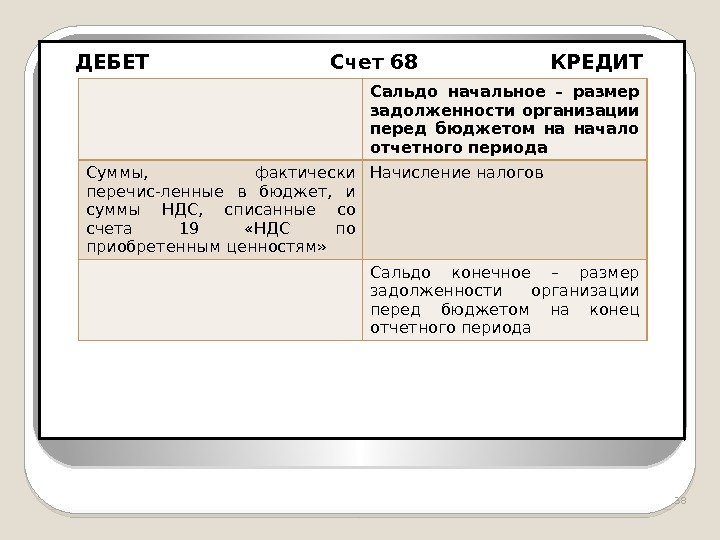 ДЕБЕТ Счет 68 КРЕДИТ

|  | Сальдо начальное – размер задолженности организации перед бюджетом на начало отчетного периода |
|---|---|
| Суммы, фактически перечис-ленные в бюджет, и суммы НДС, списанные со счета 19 «НДС по приобретенным ценностям» | Начисление налогов |
|  | Сальдо конечное – размер задолженности организации перед бюджетом на конец отчетного периода |

38